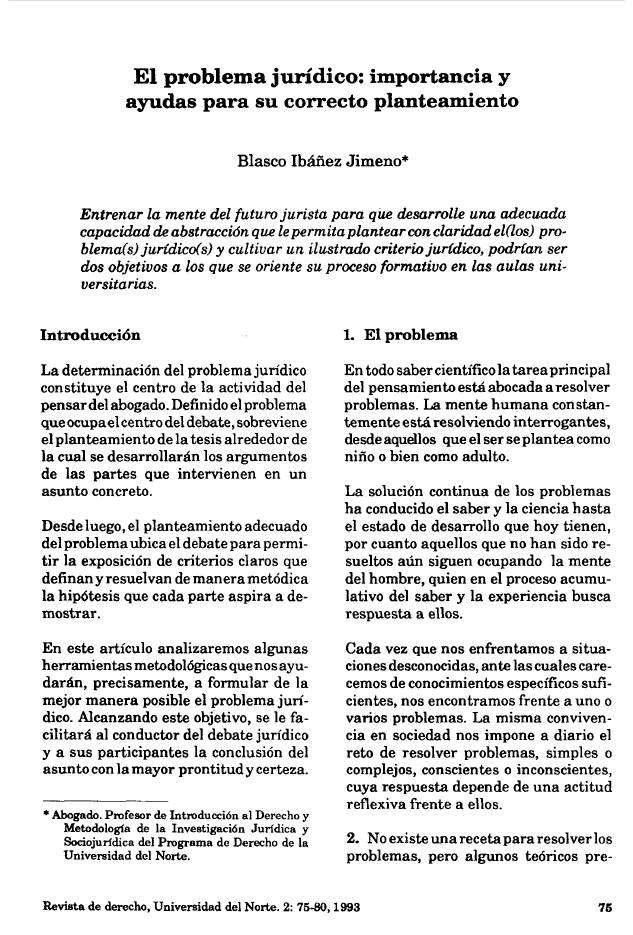 El problema jurídico: importancia y ayudas para su correcto planteamiento

Blasco Ibáñez Jimeno*

Entrenar la mente del futuro jurista para que desarrolle una adecuada capacidad de abstracción que le permita plantear con claridad el(los) problema(s) jurídico(s) y cultivar un ilustrado criterio jurídico, podrían ser dos objetivos a los que se oriente su proceso formativo en las aulas universitarias.

Introducción

La determinación del problema jurídico constituye el centro de la actividad del pensar del abogado. Definido el problema que ocupa el centro del debate, sobreviene el planteamiento de la tesis alrededor de la cual se desarrollarán los argumentos de las partes que intervienen en un asunto concreto.

Desde luego, el planteamiento adecuado del problema ubica el debate para permitir la exposición de criterios claros que definan y resuelvan de manera metódica la hipótesis que cada parte aspira a demostrar.

En este artículo analizaremos algunas herramientas metodológicas que nos ayudarán, precisamente, a formular de la mejor manera posible el problema jurídico. Alcanzando este objetivo, se le facilitará al conductor del debate jurídico y a sus participantes la conclusión del asunto con la mayor prontitud y certeza.

* Abogado. Profesor de Introducción al Derecho y Metodología de la Investigación Jurídica y Sociojurídica del Programa de Derecho de la Universidad del Norte.

1. El problema

En todo saber científico la tarea principal del pensamiento está abocada a resolver problemas. La mente humana constantemente está resolviendo interrogantes, desde aquellos que el ser se plantea como niño o bien como adulto.

La solución continua de los problemas ha conducido el saber y la ciencia hasta el estado de desarrollo que hoy tienen, por cuanto aquellos que no han sido resueltos aún siguen ocupando la mente del hombre, quien en el proceso acumulativo del saber y la experiencia busca respuesta a ellos.

Cada vez que nos enfrentamos a situaciones desconocidas, ante las cuales carecemos de conocimientos específicos suficientes, nos encontramos frente a uno o varios problemas. La misma convivencia en sociedad nos impone a diario el reto de resolver problemas, simples o complejos, conscientes o inconscientes, cuya respuesta depende de una actitud reflexiva frente a ellos.

2. No existe una receta para resolver los problemas, pero algunos teóricos pre-

Revista de derecho, Universidad del Norte. 2: 75-80, 1993

75